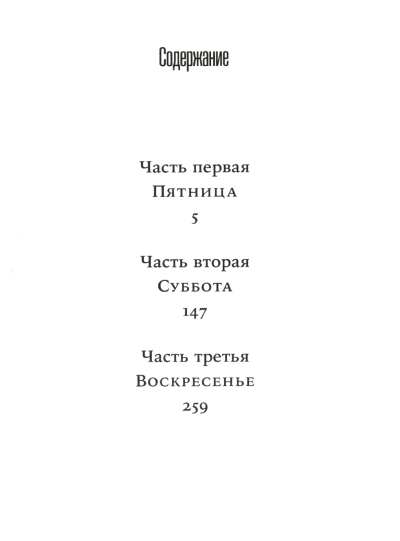 Содержание

Часть первая
Пятница
5

Часть вторая
Суббота
147

Часть третья
Воскресенье
259